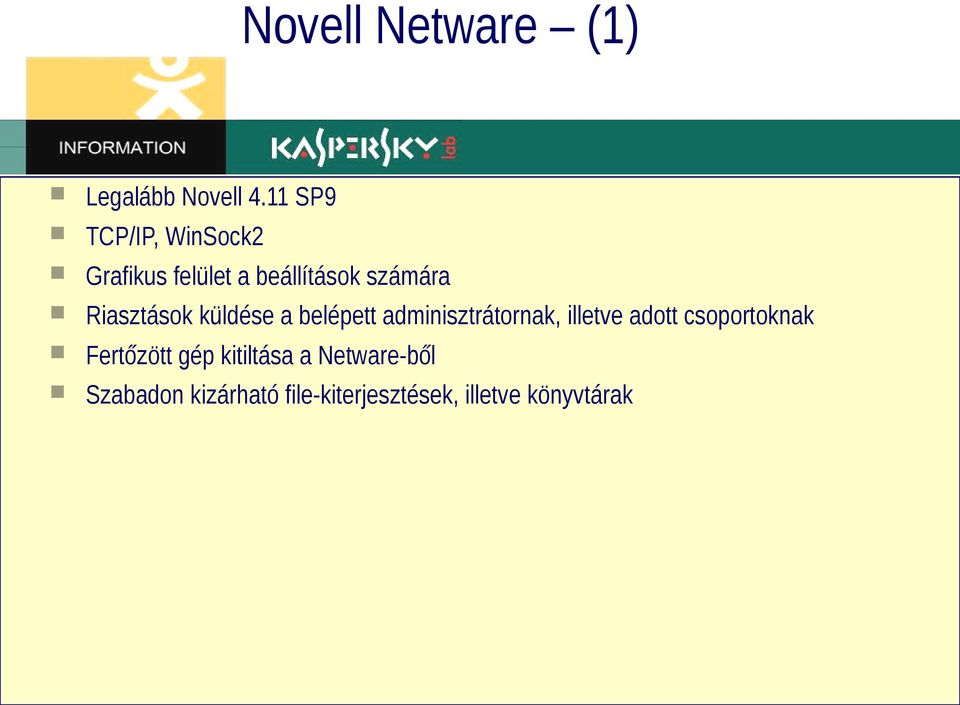 Novell Netware – (1)

INFORMATION

KASPERSKY lab

Legalább Novell 4.11 SP9

TCP/IP, WinSock2

Grafikus felület a beállítások számára

Riasztások küldése a belépett adminisztrátornak, illetve adott csoportoknak

Fertőzött gép kitiltása a Netware-ből

Szabadon kizárható file-kiterjesztések, illetve könyvtárak